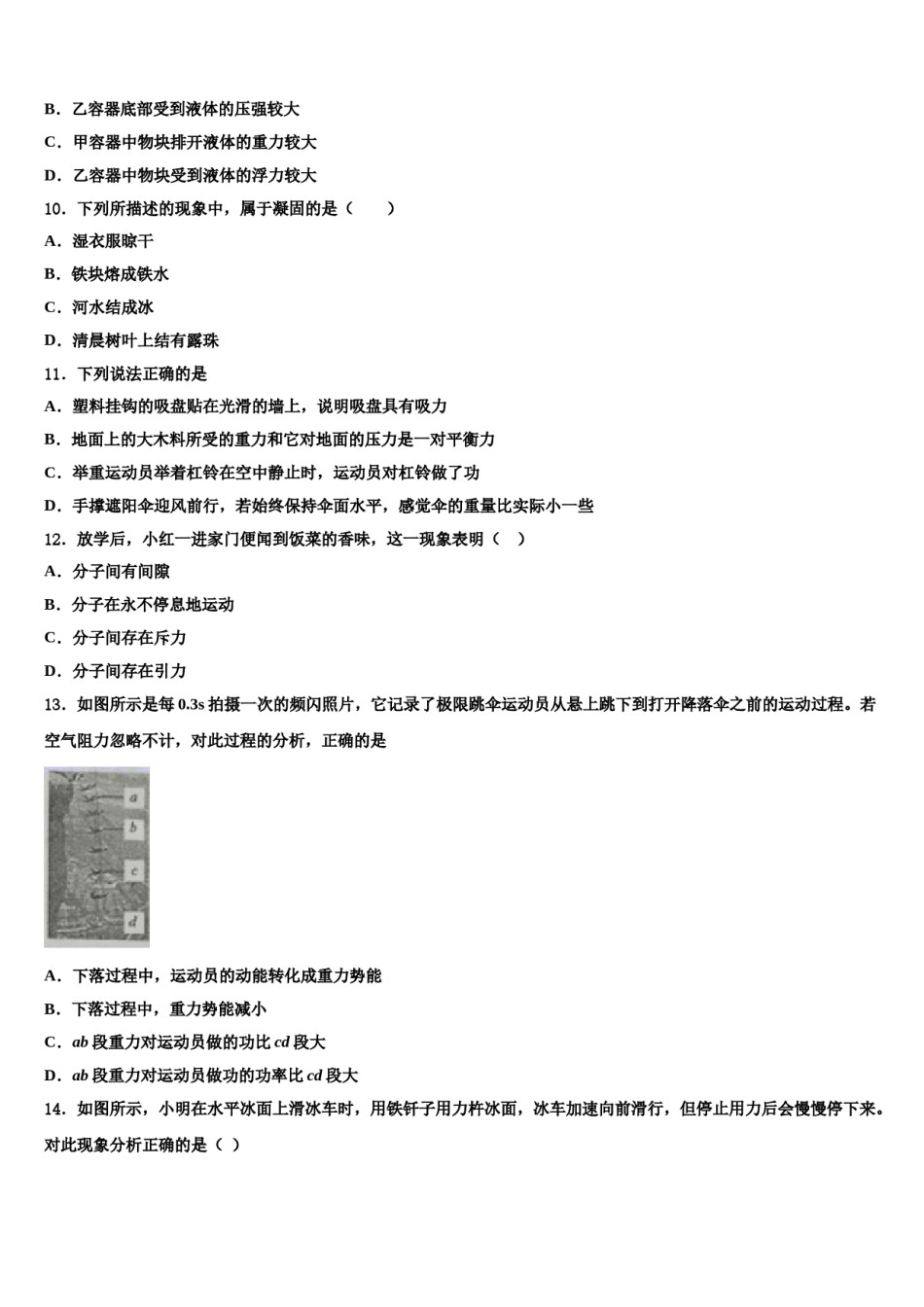 B．乙容器底部受到液体的压强较大

C．甲容器中物块排开液体的重力较大

D．乙容器中物块受到液体的浮力较大

10．下列所描述的现象中，属于凝固的是（　　）

A．湿衣服晾干

B．铁块熔成铁水

C．河水结成冰

D．清晨树叶上结有露珠

11．下列说法正确的是

A．塑料挂钩的吸盘贴在光滑的墙上，说明吸盘具有吸力

B．地面上的大木料所受的重力和它对地面的压力是一对平衡力

C．举重运动员举着杠铃在空中静止时，运动员对杠铃做了功

D．手撑遮阳伞迎风前行，若始终保持伞面水平，感觉伞的重量比实际小一些

12．放学后，小红一进家门便闻到饭菜的香味，这一现象表明（　）

A．分子间有间隙

B．分子在永不停息地运动

C．分子间存在斥力

D．分子间存在引力

13．如图所示是每 0.3s 拍摄一次的频闪照片，它记录了极限跳伞运动员从悬上跳下到打开降落伞之前的运动过程。若空气阻力忽略不计，对此过程的分析，正确的是

a
b
c
d

A．下落过程中，运动员的动能转化成重力势能

B．下落过程中，重力势能减小

C．$ab$ 段重力对运动员做的功比 $cd$ 段大

D．$ab$ 段重力对运动员做功的功率比 $cd$ 段大

14．如图所示，小明在水平冰面上滑冰车时，用铁钎子用力杵冰面，冰车加速向前滑行，但停止用力后会慢慢停下来。对此现象分析正确的是（ ）